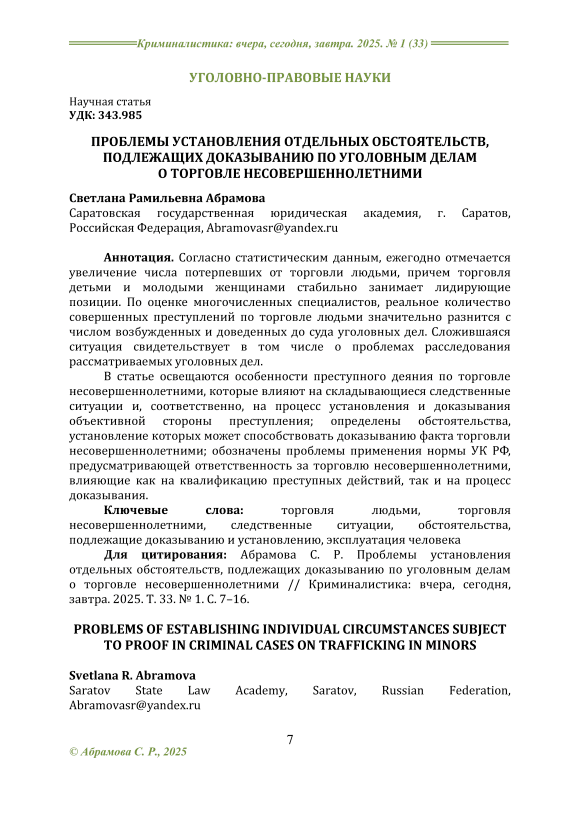 Криминалистика: вчера, сегодня, завтра. 2025. № 1 (33)

УГОЛОВНО-ПРАВОВЫЕ НАУКИ

Научная статья
УДК: 343.985

ПРОБЛЕМЫ УСТАНОВЛЕНИЯ ОТДЕЛЬНЫХ ОБСТОЯТЕЛЬСТВ, ПОДЛЕЖАЩИХ ДОКАЗЫВАНИЮ ПО УГОЛОВНЫМ ДЕЛАМ О ТОРГОВЛЕ НЕСОВЕРШЕННОЛЕТНИМИ

Светлана Рамильевна Абрамова
Саратовская государственная юридическая академия, г. Саратов, Российская Федерация, Abramovasr@yandex.ru

Аннотация. Согласно статистическим данным, ежегодно отмечается увеличение числа потерпевших от торговли людьми, причем торговля детьми и молодыми женщинами стабильно занимает лидирующие позиции. По оценке многочисленных специалистов, реальное количество совершенных преступлений по торговле людьми значительно разнится с числом возбужденных и доведенных до суда уголовных дел. Сложившаяся ситуация свидетельствует в том числе о проблемах расследования рассматриваемых уголовных дел.

В статье освещаются особенности преступного деяния по торговле несовершеннолетними, которые влияют на складывающиеся следственные ситуации и, соответственно, на процесс установления и доказывания объективной стороны преступления; определены обстоятельства, установление которых может способствовать доказыванию факта торговли несовершеннолетними; обозначены проблемы применения нормы УК РФ, предусматривающей ответственность за торговлю несовершеннолетними, влияющие как на квалификацию преступных действий, так и на процесс доказывания.

Ключевые слова: торговля людьми, торговля несовершеннолетними, следственные ситуации, обстоятельства, подлежащие доказыванию и установлению, эксплуатация человека

Для цитирования: Абрамова С. Р. Проблемы установления отдельных обстоятельств, подлежащих доказыванию по уголовным делам о торговле несовершеннолетними // Криминалистика: вчера, сегодня, завтра. 2025. Т. 33. № 1. С. 7–16.

PROBLEMS OF ESTABLISHING INDIVIDUAL CIRCUMSTANCES SUBJECT TO PROOF IN CRIMINAL CASES ON TRAFFICKING IN MINORS

Svetlana R. Abramova
Saratov State Law Academy, Saratov, Russian Federation, Abramovasr@yandex.ru

7

© Абрамова С. Р., 2025